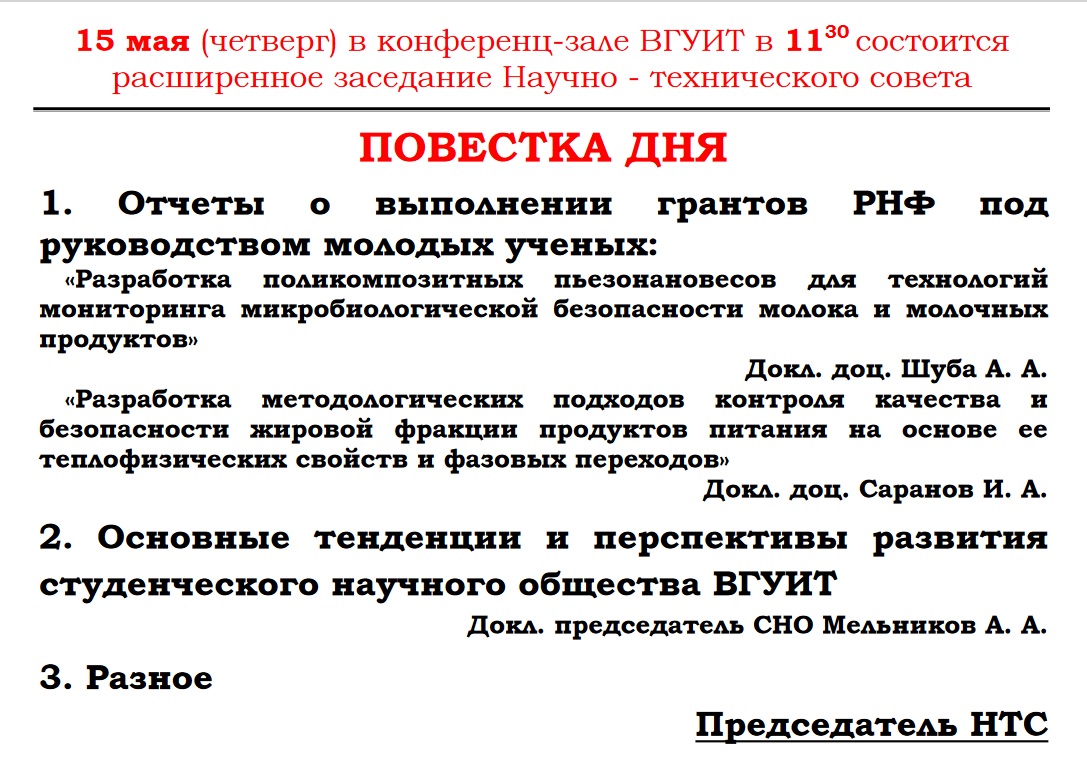 15 мая (четверг) в конференц-зале ВГУИТ в $11^{30}$ состоится расширенное заседание Научно - технического совета

ПОВЕСТКА ДНЯ

1. Отчеты о выполнении грантов РНФ под руководством молодых ученых:

«Разработка поликомпозитных пьезонановесов для технологий мониторинга микробиологической безопасности молока и молочных продуктов»

Докл. доц. Шуба А. А.

«Разработка методологических подходов контроля качества и безопасности жировой фракции продуктов питания на основе ее теплофизических свойств и фазовых переходов»

Докл. доц. Саранов И. А.

2. Основные тенденции и перспективы развития студенческого научного общества ВГУИТ

Докл. председатель СНО Мельников А. А.

3. Разное

Председатель НТС